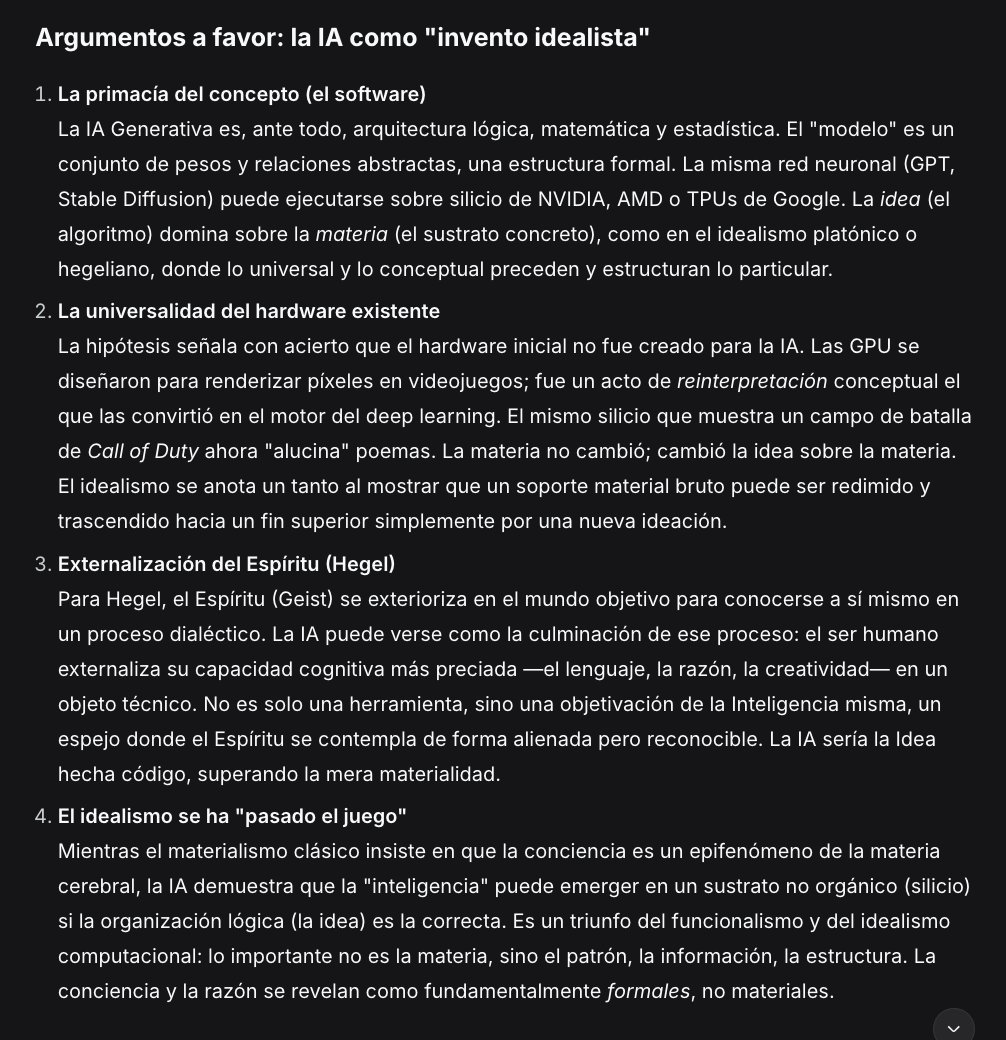 Argumentos a favor: la IA como "invento idealista"

1. La primacía del concepto (el software)
La IA Generativa es, ante todo, arquitectura lógica, matemática y estadística. El "modelo" es un conjunto de pesos y relaciones abstractas, una estructura formal. La misma red neuronal (GPT, Stable Diffusion) puede ejecutarse sobre silicio de NVIDIA, AMD o TPUs de Google. La idea (el algoritmo) domina sobre la materia (el sustrato concreto), como en el idealismo platónico o hegeliano, donde lo universal y lo conceptual preceden y estructuran lo particular.

2. La universalidad del hardware existente
La hipótesis señala con acierto que el hardware inicial no fue creado para la IA. Las GPU se diseñaron para renderizar píxeles en videojuegos; fue un acto de reinterpretación conceptual el que las convirtió en el motor del deep learning. El mismo silicio que muestra un campo de batalla de Call of Duty ahora "alucina" poemas. La materia no cambió; cambió la idea sobre la materia. El idealismo se anota un tanto al mostrar que un soporte material bruto puede ser redimido y trascendido hacia un fin superior simplemente por una nueva ideación.

3. Externalización del Espíritu (Hegel)
Para Hegel, el Espíritu (Geist) se exterioriza en el mundo objetivo para conocerse a sí mismo en un proceso dialéctico. La IA puede verse como la culminación de ese proceso: el ser humano externaliza su capacidad cognitiva más preciada —el lenguaje, la razón, la creatividad— en un objeto técnico. No es solo una herramienta, sino una objetivación de la Inteligencia misma, un espejo donde el Espíritu se contempla de forma alienada pero reconocible. La IA sería la Idea hecha código, superando la mera materialidad.

4. El idealismo se ha "pasado el juego"
Mientras el materialismo clásico insiste en que la conciencia es un epifenómeno de la materia cerebral, la IA demuestra que la "inteligencia" puede emerger en un sustrato no orgánico (silicio) si la organización lógica (la idea) es la correcta. Es un triunfo del funcionalismo y del idealismo computacional: lo importante no es la materia, sino el patrón, la información, la estructura. La conciencia y la razón se revelan como fundamentalmente formales, no materiales.